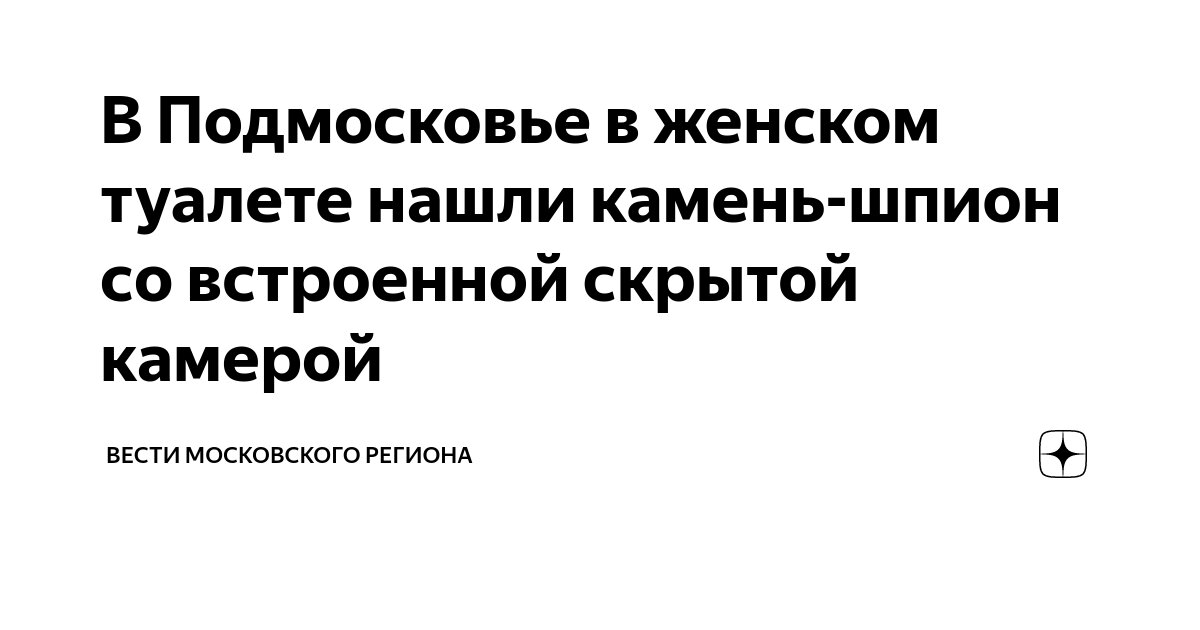 В Подмосковье в женском туалете нашли камень-шпион со встроенной скрытой камерой

ВЕСТИ МОСКОВСКОГО РЕГИОНА